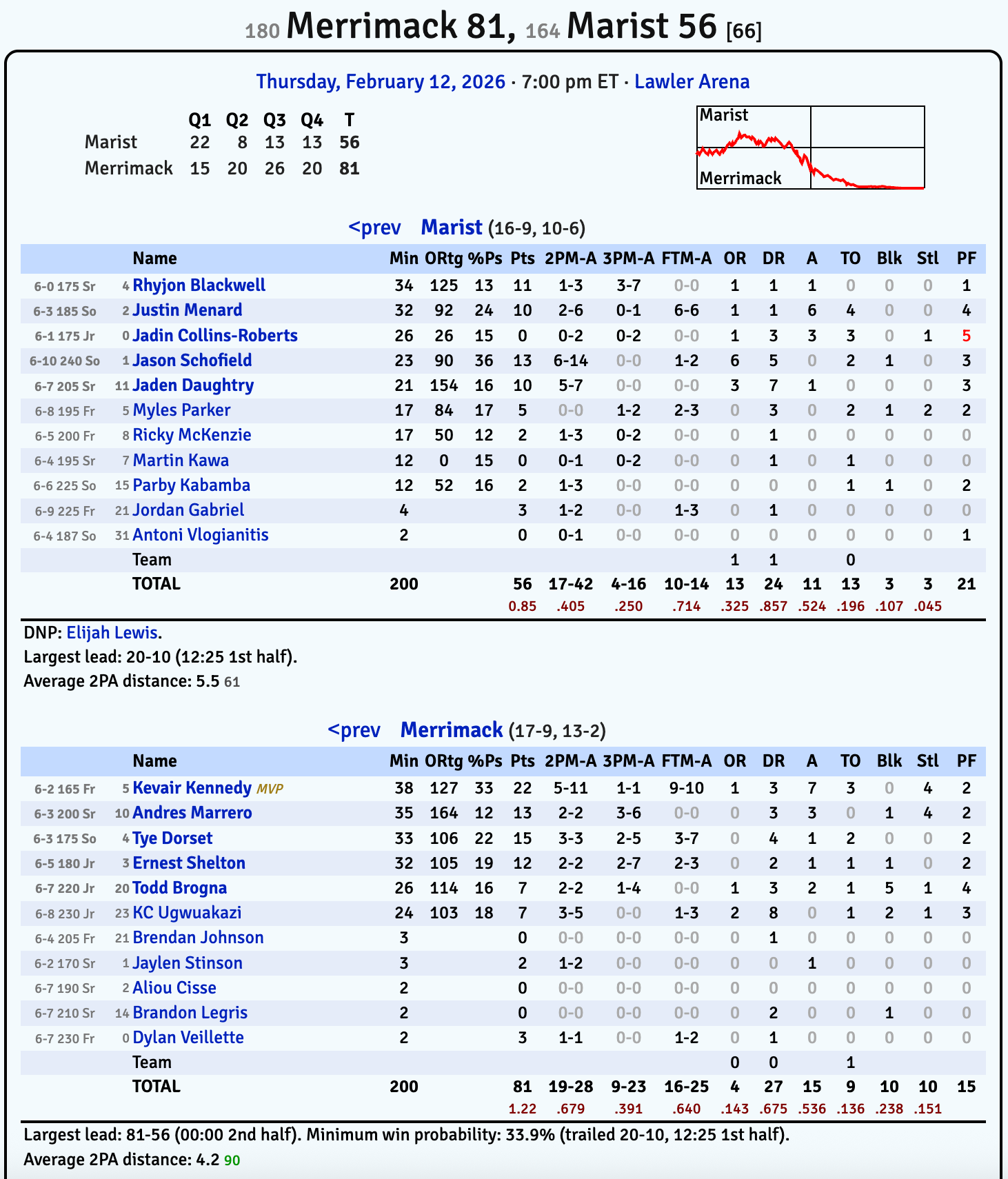 180 Merrimack 81, 164 Marist 56 [66]

Thursday, February 12, 2026 · 7:00 pm ET · Lawler Arena

| | Q1 | Q2 | Q3 | Q4 | T |
|---|---|---|---|---|---|
| Marist | 22 | 8 | 13 | 13 | 56 |
| Merrimack | 15 | 20 | 26 | 20 | 81 |

Marist
Merrimack

<prev Marist (16-9, 10-6)

| | | Name | Min | ORtg | %Ps | Pts | 2PM-A | 3PM-A | FTM-A | OR | DR | A | TO | Blk | Stl | PF |
|---|---|---|---|---|---|---|---|---|---|---|---|---|---|---|---|---|
| 6-0 175 Sr | 4 | Rhyjon Blackwell | 34 | 125 | 13 | 11 | 1-3 | 3-7 | 0-0 | 1 | 1 | 1 | 0 | 0 | 0 | 1 |
| 6-3 185 So | 2 | Justin Menard | 32 | 92 | 24 | 10 | 2-6 | 0-1 | 6-6 | 1 | 1 | 6 | 4 | 0 | 0 | 4 |
| 6-1 175 Jr | 0 | Jadin Collins-Roberts | 26 | 26 | 15 | 0 | 0-2 | 0-2 | 0-0 | 1 | 3 | 3 | 3 | 0 | 1 | 5 |
| 6-10 240 So | 1 | Jason Schofield | 23 | 90 | 36 | 13 | 6-14 | 0-0 | 1-2 | 6 | 5 | 0 | 2 | 1 | 0 | 3 |
| 6-7 205 Sr | 11 | Jaden Daughtry | 21 | 154 | 16 | 10 | 5-7 | 0-0 | 0-0 | 3 | 7 | 1 | 0 | 0 | 0 | 3 |
| 6-8 195 Fr | 5 | Myles Parker | 17 | 84 | 17 | 5 | 0-0 | 1-2 | 2-3 | 0 | 3 | 0 | 2 | 1 | 2 | 2 |
| 6-5 200 Fr | 8 | Ricky McKenzie | 17 | 50 | 12 | 2 | 1-3 | 0-2 | 0-0 | 0 | 1 | 0 | 0 | 0 | 0 | 0 |
| 6-4 195 Sr | 7 | Martin Kawa | 12 | 0 | 15 | 0 | 0-1 | 0-2 | 0-0 | 0 | 1 | 0 | 1 | 0 | 0 | 0 |
| 6-6 225 So | 15 | Parby Kabamba | 12 | 52 | 16 | 2 | 1-3 | 0-0 | 0-0 | 0 | 0 | 0 | 1 | 1 | 0 | 2 |
| 6-9 225 Fr | 21 | Jordan Gabriel | 4 | | | 3 | 1-2 | 0-0 | 1-3 | 0 | 1 | 0 | 0 | 0 | 0 | 0 |
| 6-4 187 So | 31 | Antoni Vlogianitis | 2 | | | 0 | 0-1 | 0-0 | 0-0 | 0 | 0 | 0 | 0 | 0 | 0 | 1 |
| | | Team | | | | | | | | 1 | 1 | | 0 | | | |
| | | TOTAL | 200 | | | 56 | 17-42 | 4-16 | 10-14 | 13 | 24 | 11 | 13 | 3 | 3 | 21 |
| | | | | | | 0.85 | .405 | .250 | .714 | .325 | .857 | .524 | .196 | .107 | .045 | |

DNP: Elijah Lewis.
Largest lead: 20-10 (12:25 1st half).
Average 2PA distance: 5.5 61

<prev Merrimack (17-9, 13-2)

| | | Name | Min | ORtg | %Ps | Pts | 2PM-A | 3PM-A | FTM-A | OR | DR | A | TO | Blk | Stl | PF |
|---|---|---|---|---|---|---|---|---|---|---|---|---|---|---|---|---|
| 6-2 165 Fr | 5 | Kevair Kennedy MVP | 38 | 127 | 33 | 22 | 5-11 | 1-1 | 9-10 | 1 | 3 | 7 | 3 | 0 | 4 | 2 |
| 6-3 200 Sr | 10 | Andres Marrero | 35 | 164 | 12 | 13 | 2-2 | 3-6 | 0-0 | 0 | 3 | 3 | 0 | 1 | 4 | 2 |
| 6-3 175 So | 4 | Tye Dorset | 33 | 106 | 22 | 15 | 3-3 | 2-5 | 3-7 | 0 | 4 | 1 | 2 | 0 | 0 | 2 |
| 6-5 180 Jr | 3 | Ernest Shelton | 32 | 105 | 19 | 12 | 2-2 | 2-7 | 2-3 | 0 | 2 | 1 | 1 | 1 | 0 | 2 |
| 6-7 220 Jr | 20 | Todd Brogna | 26 | 114 | 16 | 7 | 2-2 | 1-4 | 0-0 | 1 | 3 | 2 | 1 | 5 | 1 | 4 |
| 6-8 230 Jr | 23 | KC Ugwuakazi | 24 | 103 | 18 | 7 | 3-5 | 0-0 | 1-3 | 2 | 8 | 0 | 1 | 2 | 1 | 3 |
| 6-4 205 Fr | 21 | Brendan Johnson | 3 | | | 0 | 0-0 | 0-0 | 0-0 | 0 | 1 | 0 | 0 | 0 | 0 | 0 |
| 6-2 170 Sr | 1 | Jaylen Stinson | 3 | | | 2 | 1-2 | 0-0 | 0-0 | 0 | 0 | 1 | 0 | 0 | 0 | 0 |
| 6-7 190 Sr | 2 | Aliou Cisse | 2 | | | 0 | 0-0 | 0-0 | 0-0 | 0 | 0 | 0 | 0 | 0 | 0 | 0 |
| 6-7 210 Sr | 14 | Brandon Legris | 2 | | | 0 | 0-0 | 0-0 | 0-0 | 0 | 2 | 0 | 0 | 1 | 0 | 0 |
| 6-7 230 Fr | 0 | Dylan Veillette | 2 | | | 3 | 1-1 | 0-0 | 1-2 | 0 | 1 | 0 | 0 | 0 | 0 | 0 |
| | | Team | | | | | | | | 0 | 0 | | 1 | | | |
| | | TOTAL | 200 | | | 81 | 19-28 | 9-23 | 16-25 | 4 | 27 | 15 | 9 | 10 | 10 | 15 |
| | | | | | | 1.22 | .679 | .391 | .640 | .143 | .675 | .536 | .136 | .238 | .151 | |

Largest lead: 81-56 (00:00 2nd half). Minimum win probability: 33.9% (trailed 20-10, 12:25 1st half).
Average 2PA distance: 4.2 90